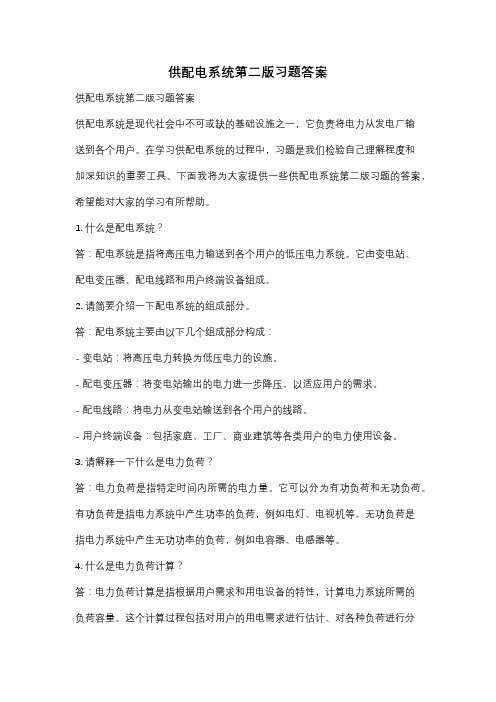 供配电系统第二版习题答案

供配电系统第二版习题答案

供配电系统是现代社会中不可或缺的基础设施之一，它负责将电力从发电厂输送到各个用户。在学习供配电系统的过程中，习题是我们检验自己理解程度和加深知识的重要工具。下面我将为大家提供一些供配电系统第二版习题的答案，希望能对大家的学习有所帮助。

1. 什么是配电系统？

答：配电系统是指将高压电力输送到各个用户的低压电力系统。它由变电站、配电变压器、配电线路和用户终端设备组成。

2. 请简要介绍一下配电系统的组成部分。

答：配电系统主要由以下几个组成部分构成：

- 变电站：将高压电力转换为低压电力的设施。

- 配电变压器：将变电站输出的电力进一步降压，以适应用户的需求。

- 配电线路：将电力从变电站输送到各个用户的线路。

- 用户终端设备：包括家庭、工厂、商业建筑等各类用户的电力使用设备。

3. 请解释一下什么是电力负荷？

答：电力负荷是指特定时间内所需的电力量。它可以分为有功负荷和无功负荷。有功负荷是指电力系统中产生功率的负荷，例如电灯、电视机等。无功负荷是指电力系统中产生无功功率的负荷，例如电容器、电感器等。

4. 什么是电力负荷计算？

答：电力负荷计算是指根据用户需求和用电设备的特性，计算电力系统所需的负荷容量。这个计算过程包括对用户的用电需求进行估计、对各种负荷进行分